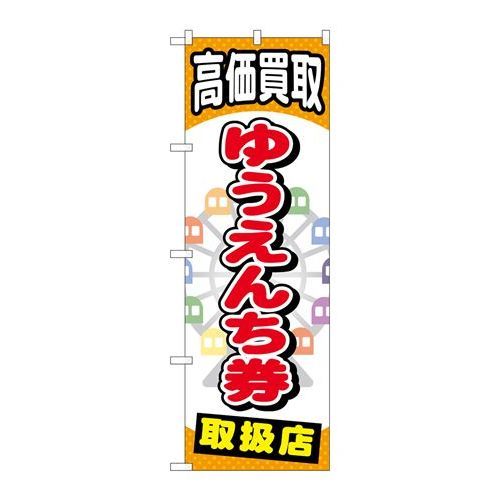 高価買取

ゆうえんち券

取扱店